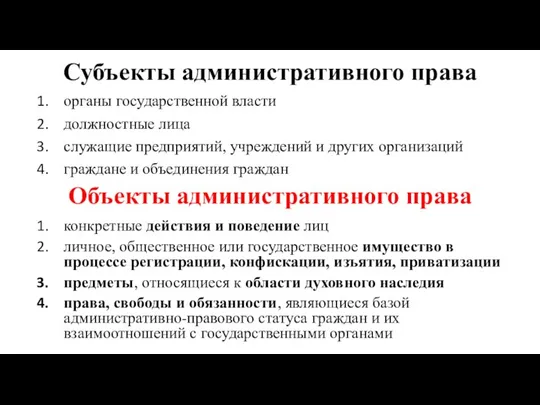 Субъекты административного права

1. органы государственной власти
2. должностные лица
3. служащие предприятий, учреждений и других организаций
4. граждане и объединения граждан

Объекты административного права

1. конкретные действия и поведение лиц
2. личное, общественное или государственное имущество в процессе регистрации, конфискации, изъятия, приватизации
3. предметы, относящиеся к области духовного наследия
4. права, свободы и обязанности, являющиеся базой административно-правового статуса граждан и их взаимоотношений с государственными органами